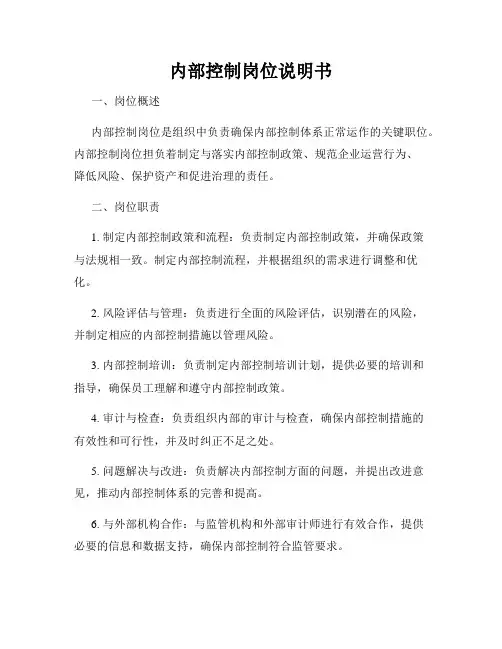 内部控制岗位说明书

一、岗位概述

内部控制岗位是组织中负责确保内部控制体系正常运作的关键职位。内部控制岗位担负着制定与落实内部控制政策、规范企业运营行为、降低风险、保护资产和促进治理的责任。

二、岗位职责

1. 制定内部控制政策和流程：负责制定内部控制政策，并确保政策与法规相一致。制定内部控制流程，并根据组织的需求进行调整和优化。

2. 风险评估与管理：负责进行全面的风险评估，识别潜在的风险，并制定相应的内部控制措施以管理风险。

3. 内部控制培训：负责制定内部控制培训计划，提供必要的培训和指导，确保员工理解和遵守内部控制政策。

4. 审计与检查：负责组织内部的审计与检查，确保内部控制措施的有效性和可行性，并及时纠正不足之处。

5. 问题解决与改进：负责解决内部控制方面的问题，并提出改进意见，推动内部控制体系的完善和提高。

6. 与外部机构合作：与监管机构和外部审计师进行有效合作，提供必要的信息和数据支持，确保内部控制符合监管要求。